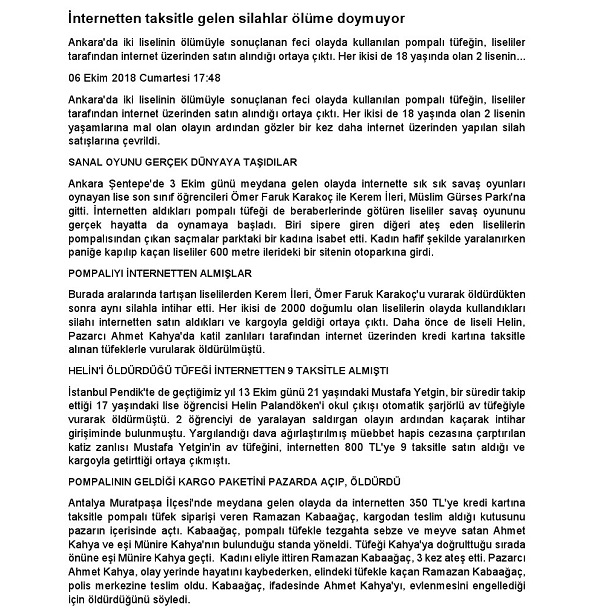 İnternetten taksitle gelen silahlar ölüme doymuyor

Ankara'da iki liselinin ölümüyle sonuçlanan feci olayda kullanılan pompalı tüfeğin, liseliler tarafından internet üzerinden satın alındığı ortaya çıktı. Her ikisi de 18 yaşında olan 2 lisenin...

06 Ekim 2018 Cumartesi 17:48

Ankara'da iki liselinin ölümüyle sonuçlanan feci olayda kullanılan pompalı tüfeğin, liseliler tarafından internet üzerinden satın alındığı ortaya çıktı. Her ikisi de 18 yaşında olan 2 lisenin yaşamlarına mal olan olayın ardından gözler bir kez daha internet üzerinden yapılan silah satışlarına çevrildi.

SANAL OYUNU GERÇEK DÜNYAYA TAŞIDILAR

Ankara Şentepe'de 3 Ekim günü meydana gelen olayda internette sık sık savaş oyunları oynayan lise son sınıf öğrencileri Ömer Faruk Karakoç ile Kerem İleri, Müslim Gürses Parkı'na gitti. İnternetten aldıkları pompalı tüfeği de beraberlerinde götüren liseliler savaş oyununu gerçek hayatta da oynamaya başladı. Biri sipere giren diğeri ateş eden liselilerin pompalısından çıkan saçmalar parktaki bir kadına isabet etti. Kadın hafif şekilde yaralanırken paniğe kapılıp kaçan liseliler 600 metre ilerideki bir sitenin otoparkına girdi.

POMPALIYI İNTERNETTEN ALMIŞLAR

Burada aralarında tartışan liselilerden Kerem İleri, Ömer Faruk Karakoç'u vurarak öldürdükten sonra aynı silahla intihar etti. Her ikisi de 2000 doğumlu olan liselilerin olayda kullandıkları silahı internetten satın aldıkları ve kargoyla geldiği ortaya çıktı. Daha önce de liseli Helin, Pazarcı Ahmet Kahya'da katil zanlıları tarafından internet üzerinden kredi kartına taksitle alınan tüfeklerle vurularak öldürülmüştü.

HELİN'İ ÖLDÜRDÜĞÜ TÜFEĞİ İNTERNETTEN 9 TAKSİTLE ALMIŞTI

İstanbul Pendik'te de geçtiğimiz yıl 13 Ekim günü 21 yaşındaki Mustafa Yetgin, bir süredir takip ettiği 17 yaşındaki lise öğrencisi Helin Palandöken'i okul çıkışı otomatik şarjörlü av tüfeğiyle vurarak öldürmüştü. 2 öğrenciyi de yaralayan saldırgan olayın ardından kaçarak intihar girişiminde bulunmuştu. Yargılandığı dava ağırlaştırılmış müebbet hapis cezasına çarptırılan katiz zanlısı Mustafa Yetgin'in av tüfeğini, internetten 800 TL'ye 9 taksitle satın aldığı ve kargoyla getirttiği ortaya çıkmıştı.

POMPALININ GELDİĞİ KARGO PAKETİNİ PAZARDA AÇIP, ÖLDÜRDÜ

Antalya Muratpaşa İlçesi'nde meydana gelen olayda da internetten 350 TL'ye kredi kartına taksitle pompalı tüfek siparişi veren Ramazan Kabaağaç, kargodan teslim aldığı kutusunu pazarın içerisinde açtı. Kabaağaç, pompalı tüfekle tezgahta sebze ve meyve satan Ahmet Kahya ve eşi Münire Kahya'nın bulunduğu standa yöneldi. Tüfeği Kahya'ya doğrulttuğu sırada önüne eşi Münire Kahya geçti. Kadını eliyle ittiren Ramazan Kabaağaç, 3 kez ateş etti. Pazarcı Ahmet Kahya, olay yerinde hayatını kaybederken, elindeki tüfekle kaçan Ramazan Kabaağaç, polis merkezine teslim oldu. Kabaağaç, ifadesinde Ahmet Kahya'yı, evlenmesini engellediği için öldürdüğünü söyledi.